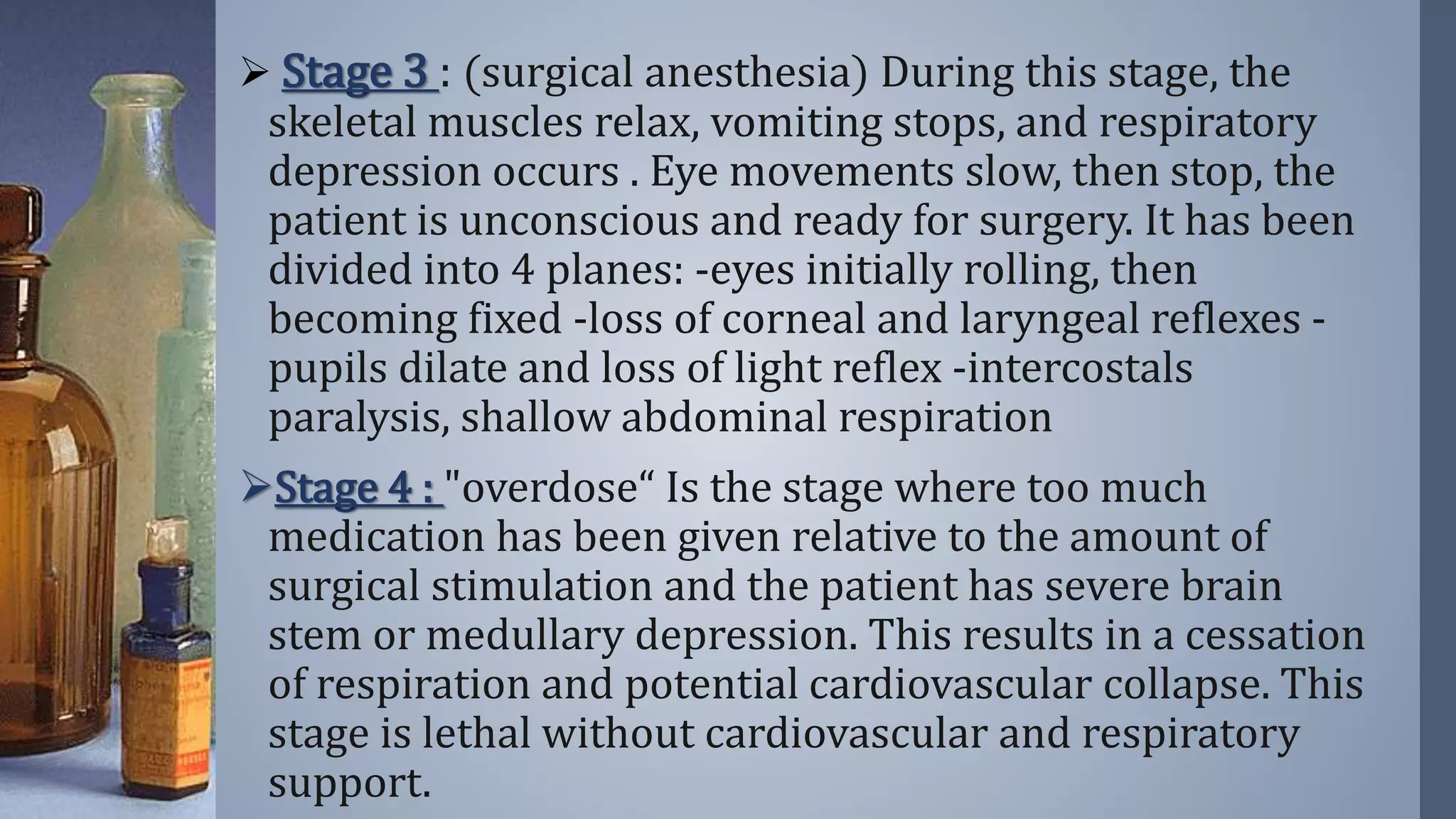 ➢ Stage 3 : (surgical anesthesia) During this stage, the skeletal muscles relax, vomiting stops, and respiratory depression occurs . Eye movements slow, then stop, the patient is unconscious and ready for surgery. It has been divided into 4 planes: -eyes initially rolling, then becoming fixed -loss of corneal and laryngeal reflexes -pupils dilate and loss of light reflex -intercostals paralysis, shallow abdominal respiration

➢Stage 4 : "overdose“ Is the stage where too much medication has been given relative to the amount of surgical stimulation and the patient has severe brain stem or medullary depression. This results in a cessation of respiration and potential cardiovascular collapse. This stage is lethal without cardiovascular and respiratory support.